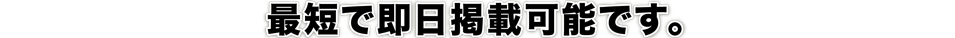 最短で即日掲載可能です。